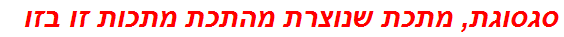 סגסוגת, מתכת שנוצרת מהתכת מתכות זו בזו